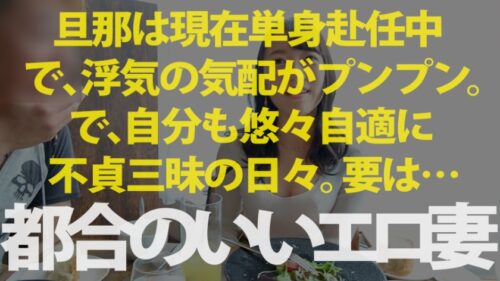 旦那は現在単身赴任中で、浮気の気配がプンプン。で、自分も悠々自適に不貞三昧の日々。要は…

都合のいいエロ妻